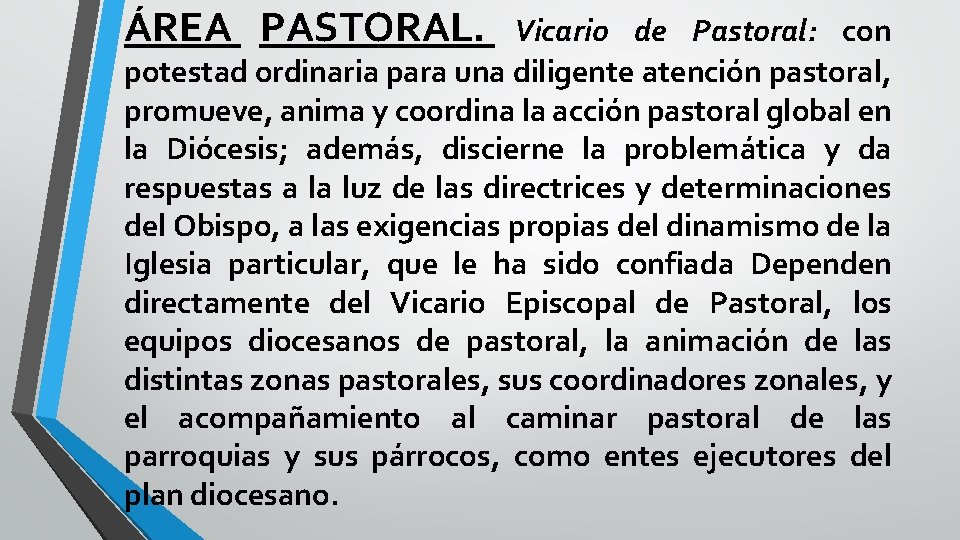 ÁREA PASTORAL. Vicario de Pastoral: con potestad ordinaria para una diligente atención pastoral, promueve, anima y coordina la acción pastoral global en la Diócesis; además, discierne la problemática y da respuestas a la luz de las directrices y determinaciones del Obispo, a las exigencias propias del dinamismo de la Iglesia particular, que le ha sido confiada Dependen directamente del Vicario Episcopal de Pastoral, los equipos diocesanos de pastoral, la animación de las distintas zonas pastorales, sus coordinadores zonales, y el acompañamiento al caminar pastoral de las parroquias y sus párrocos, como entes ejecutores del plan diocesano.